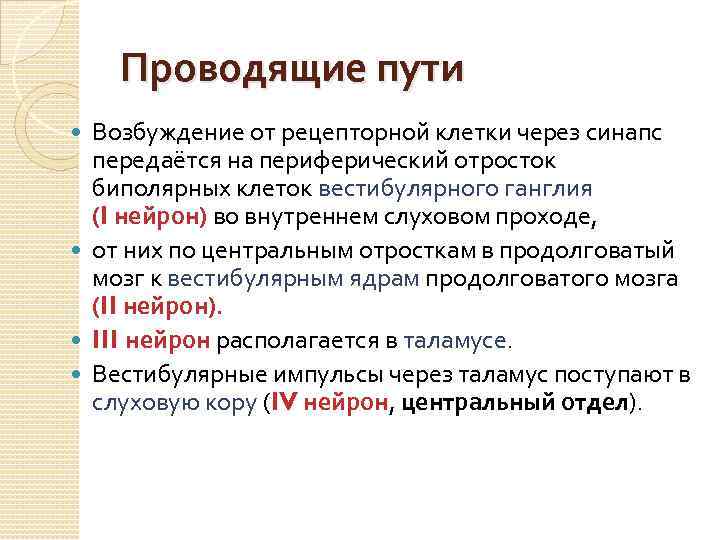 Проводящие пути

Возбуждение от рецепторной клетки через синапс передаётся на периферический отросток биполярных клеток вестибулярного ганглия (I нейрон) во внутреннем слуховом проходе,

от них по центральным отросткам в продолговатый мозг к вестибулярным ядрам продолговатого мозга (II нейрон).

III нейрон располагается в таламусе.

Вестибулярные импульсы через таламус поступают в слуховую кору (IV нейрон, центральный отдел).